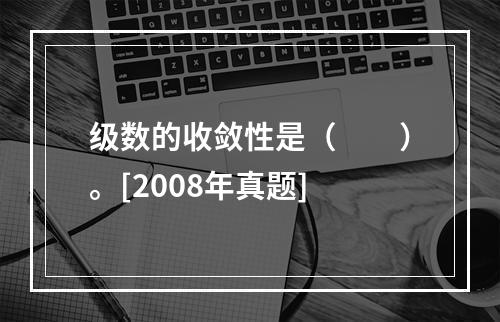 级数的收敛性是（　　）。[2008年真题]